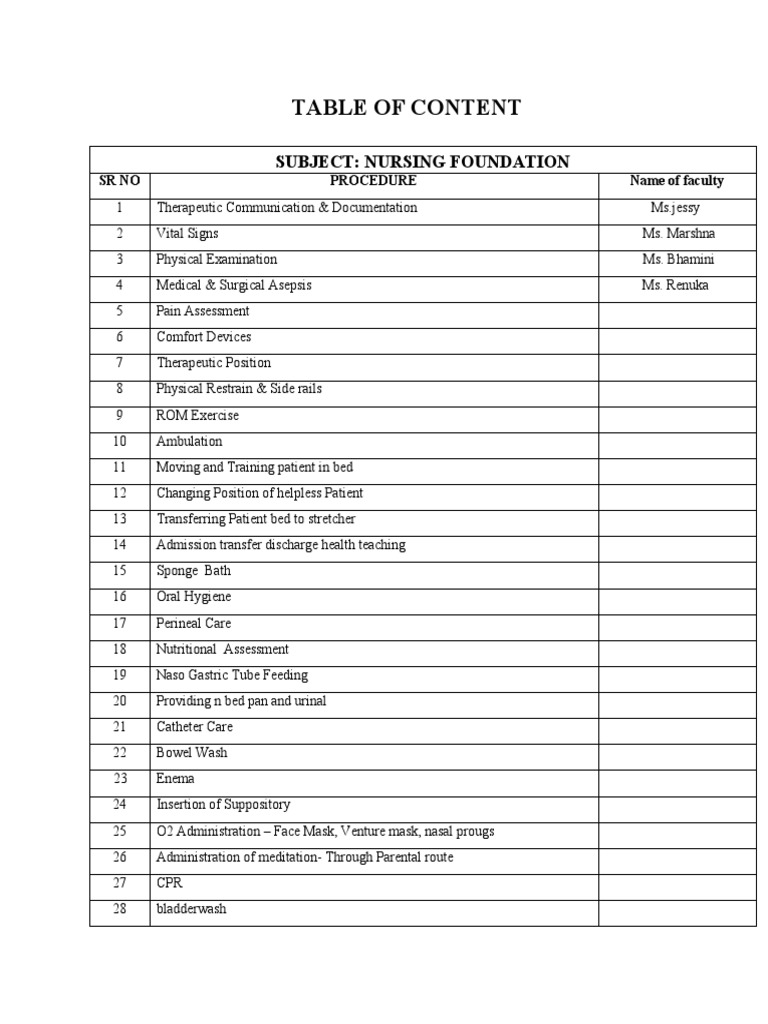 TABLE OF CONTENT

SUBJECT: NURSING FOUNDATION

| SR NO | PROCEDURE | Name of faculty |
|---|---|---|
| 1 | Therapeutic Communication & Documentation | Ms.jessy |
| 2 | Vital Signs | Ms. Marshna |
| 3 | Physical Examination | Ms. Bhamini |
| 4 | Medical & Surgical Asepsis | Ms. Renuka |
| 5 | Pain Assessment | |
| 6 | Comfort Devices | |
| 7 | Therapeutic Position | |
| 8 | Physical Restrain & Side rails | |
| 9 | ROM Exercise | |
| 10 | Ambulation | |
| 11 | Moving and Training patient in bed | |
| 12 | Changing Position of helpless Patient | |
| 13 | Transferring Patient bed to stretcher | |
| 14 | Admission transfer discharge health teaching | |
| 15 | Sponge Bath | |
| 16 | Oral Hygiene | |
| 17 | Perineal Care | |
| 18 | Nutritional Assessment | |
| 19 | Naso Gastric Tube Feeding | |
| 20 | Providing n bed pan and urinal | |
| 21 | Catheter Care | |
| 22 | Bowel Wash | |
| 23 | Enema | |
| 24 | Insertion of Suppository | |
| 25 | O2 Administration – Face Mask, Venture mask, nasal prougs | |
| 26 | Administration of meditation- Through Parental route | |
| 27 | CPR | |
| 28 | bladderwash | |